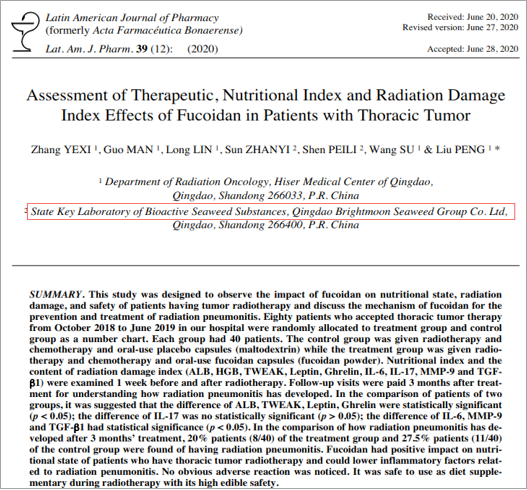 Latin American Journal of Pharmacy
(formerly Acta Farmacéutica Bonaerense)
Lat. Am. J. Pharm. 39 (12): (2020)

Received: June 20, 2020
Revised version: June 27, 2020
Accepted: June 28, 2020

Assessment of Therapeutic, Nutritional Index and Radiation Damage Index Effects of Fucoidan in Patients with Thoracic Tumor

Zhang YEXI $^1$, Guo MAN $^1$, Long LIN $^1$, Sun ZHANYI $^2$, Shen PEILI $^2$, Wang SU $^1$ & Liu PENG $^1$ *

$^1$ Department of Radiation Oncology, Hiser Medical Center of Qingdao, Qingdao, Shandong 266033, P.R. China

$^2$ State Key Laboratory of Bioactive Seaweed Substances, Qingdao Brightmoon Seaweed Group Co. Ltd, Qingdao, Shandong 266400, P.R. China

SUMMARY. This study was designed to observe the impact of fucoidan on nutritional state, radiation damage, and safety of patients having tumor radiotherapy and discuss the mechanism of fucoidan for the prevention and treatment of radiation pneumonitis. Eighty patients who accepted thoracic tumor therapy from October 2018 to June 2019 in our hospital were randomly allocated to treatment group and control group as a number chart. Each group had 40 patients. The control group was given radiotherapy and chemotherapy and oral-use placebo capsules (maltodextrin) while the treatment group was given radiotherapy and chemotherapy and oral-use fucoidan capsules (fucoidan powder). Nutritional index and the content of radiation damage index (ALB, HGB, TWEAK, Leptin, Ghrelin, IL-6, IL-17, MMP-9 and TGF-β1) were examined 1 week before and after radiotherapy. Follow-up visits were paid 3 months after treatment for understanding how radiation pneumonitis has developed. In the comparison of patients of two groups, it was suggested that the difference of ALB, TWEAK, Leptin, Ghrelin were statistically significant ($p < 0.05$); the difference of IL-17 was no statistically significant ($p > 0.05$); the difference of IL-6, MMP-9 and TGF-β1 had statistical significance ($p < 0.05$). In the comparison of how radiation pneumonitis has developed after 3 months' treatment, 20% patients (8/40) of the treatment group and 27.5% patients (11/40) of the control group were found of having radiation pneumonitis. Fucoidan had positive impact on nutritional state of patients who have thoracic tumor radiotherapy and could lower inflammatory factors related to radiation penumonitis. No obvious adverse reaction was noticed. It was safe to use as diet supplementary during radiotherapy with its high edible safety.